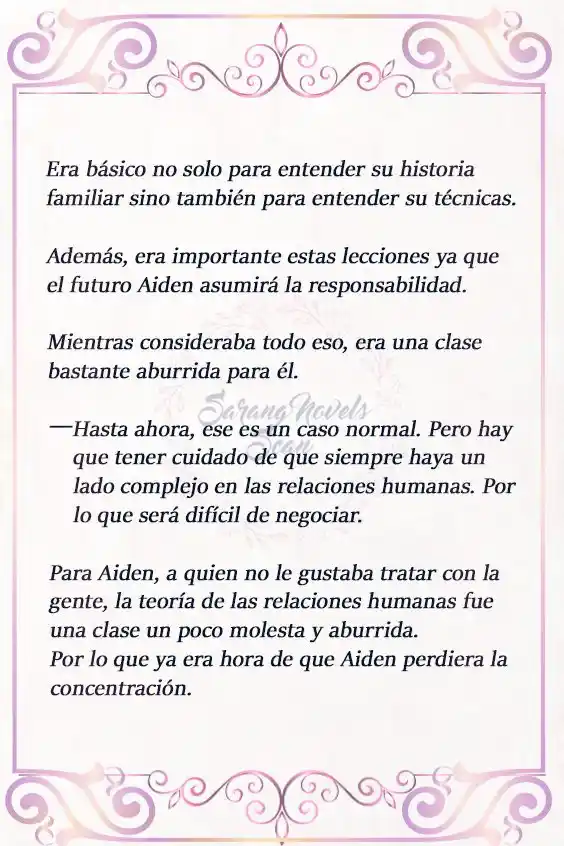 Era básico no solo para entender su historia familiar sino también para entender su técnicas.

Además, era importante estas lecciones ya que el futuro Aiden asumirá la responsabilidad.

Mientras consideraba todo eso, era una clase bastante aburrida para él.

Sarang Novels Scan

—Hasta ahora, ese es un caso normal. Pero hay que tener cuidado de que siempre haya un lado complejo en las relaciones humanas. Por lo que será difícil de negociar.

Para Aiden, a quien no le gustaba tratar con la gente, la teoría de las relaciones humanas fue una clase un poco molesta y aburrida.
Por lo que ya era hora de que Aiden perdiera la concentración.